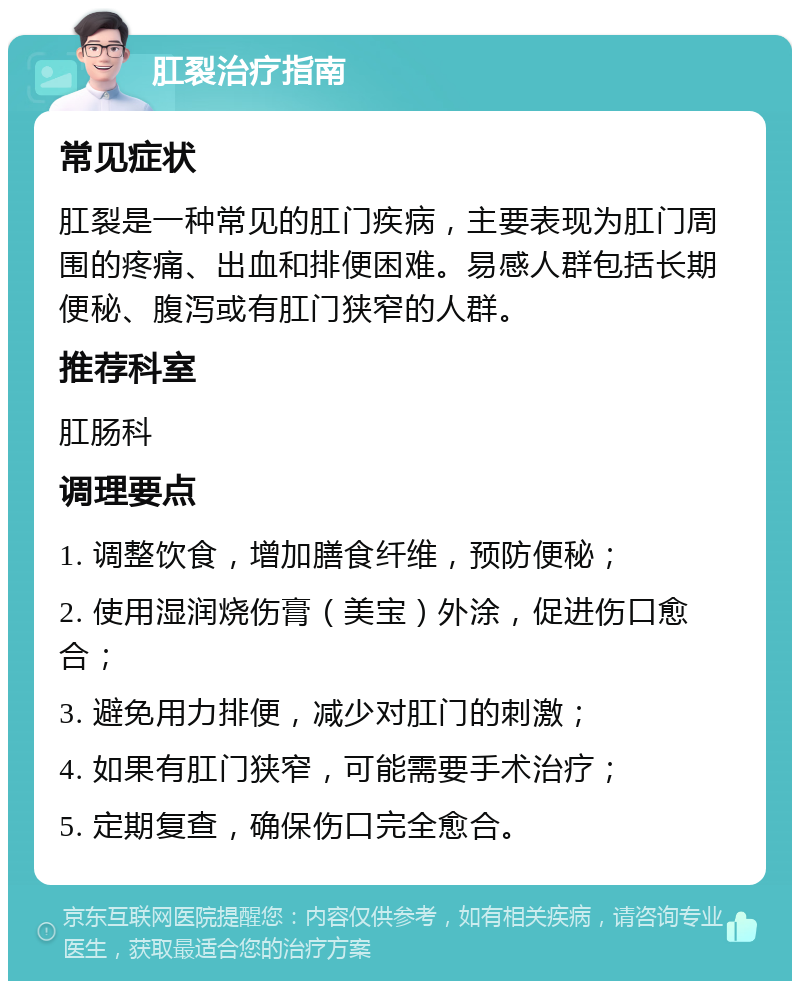 肛裂治疗指南

常见症状

肛裂是一种常见的肛门疾病，主要表现为肛门周围的疼痛、出血和排便困难。易感人群包括长期便秘、腹泻或有肛门狭窄的人群。

推荐科室

肛肠科

调理要点

1. 调整饮食，增加膳食纤维，预防便秘；

2. 使用湿润烧伤膏（美宝）外涂，促进伤口愈合；

3. 避免用力排便，减少对肛门的刺激；

4. 如果有肛门狭窄，可能需要手术治疗；

5. 定期复查，确保伤口完全愈合。

京东互联网医院提醒您：内容仅供参考，如有相关疾病，请咨询专业医生，获取最适合您的治疗方案